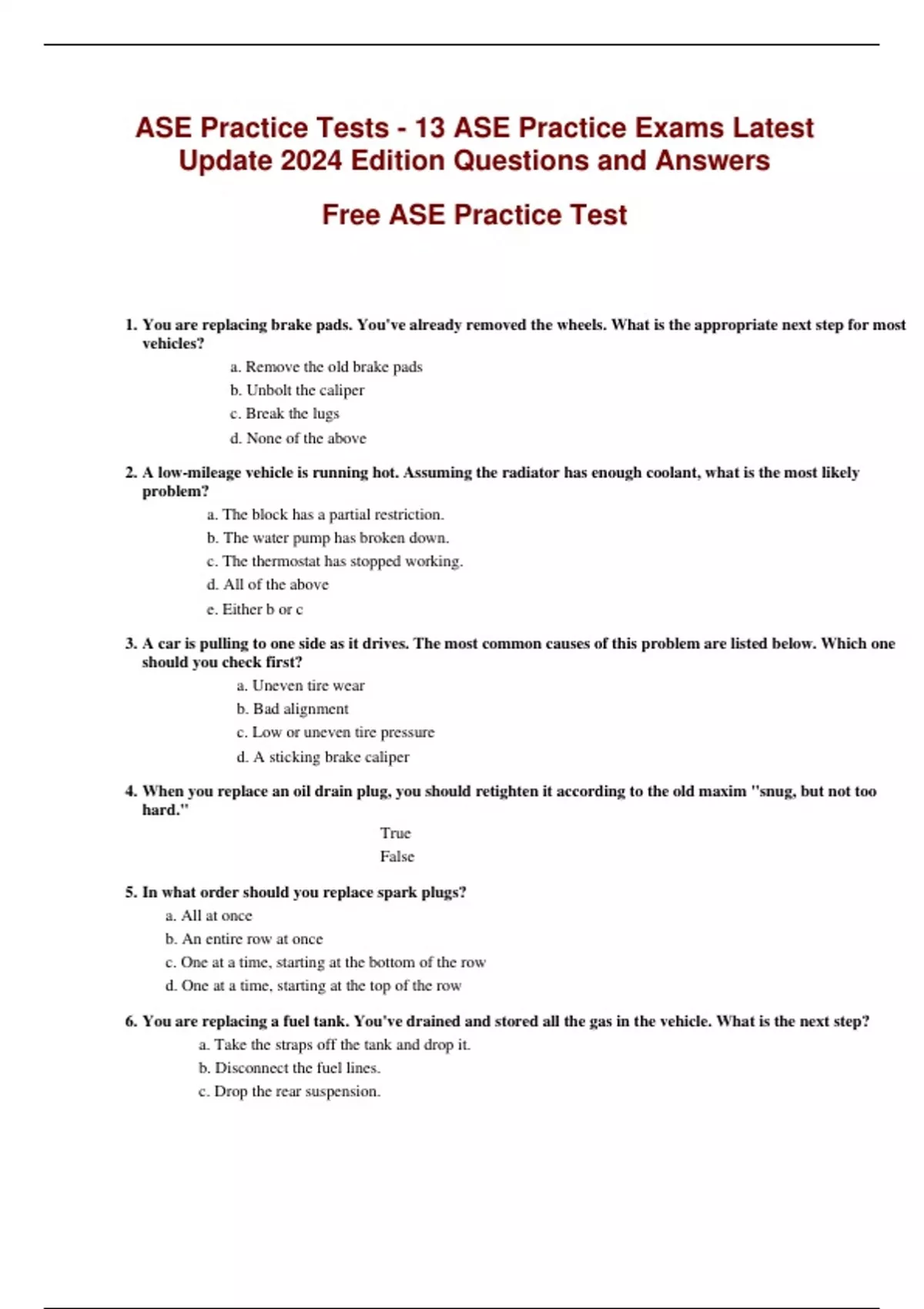 ASE Practice Tests - 13 ASE Practice Exams Latest Update 2024 Edition Questions and Answers

Free ASE Practice Test

1. You are replacing brake pads. You've already removed the wheels. What is the appropriate next step for most vehicles?

a. Remove the old brake pads
b. Unbolt the caliper
c. Break the lugs
d. None of the above

2. A low-mileage vehicle is running hot. Assuming the radiator has enough coolant, what is the most likely problem?

a. The block has a partial restriction.
b. The water pump has broken down.
c. The thermostat has stopped working.
d. All of the above
e. Either b or c

3. A car is pulling to one side as it drives. The most common causes of this problem are listed below. Which one should you check first?

a. Uneven tire wear
b. Bad alignment
c. Low or uneven tire pressure
d. A sticking brake caliper

4. When you replace an oil drain plug, you should retighten it according to the old maxim "snug, but not too hard."

True
False

5. In what order should you replace spark plugs?

a. All at once
b. An entire row at once
c. One at a time, starting at the bottom of the row
d. One at a time, starting at the top of the row

6. You are replacing a fuel tank. You've drained and stored all the gas in the vehicle. What is the next step?

a. Take the straps off the tank and drop it.
b. Disconnect the fuel lines.
c. Drop the rear suspension.